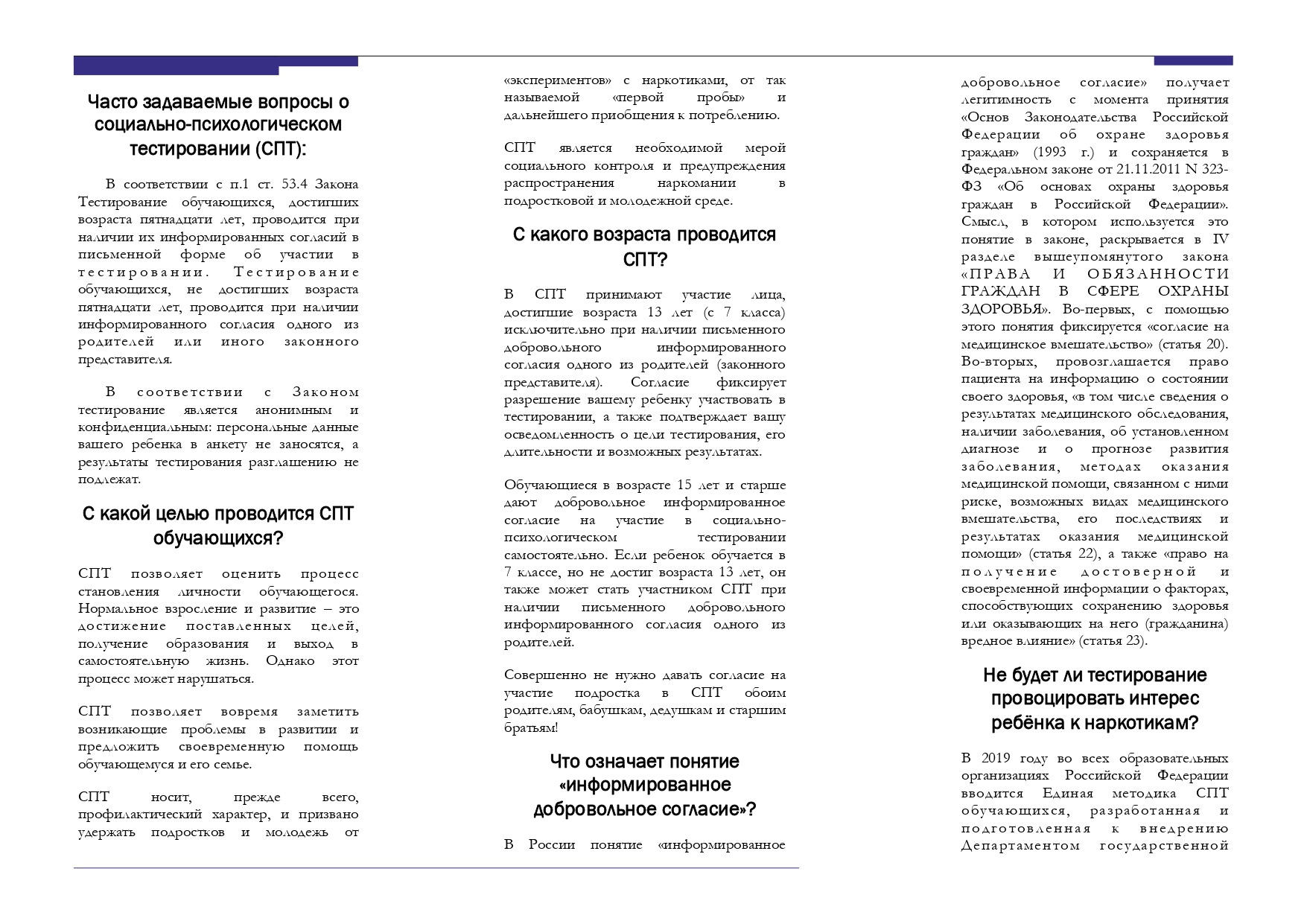 Часто задаваемые вопросы о социально-психологическом тестировании (СПТ):

В соответствии с п.1 ст. 53.4 Закона Тестирование обучающихся, достигших возраста пятнадцати лет, проводится при наличии их информированных согласий в письменной форме об участии в тестировании. Тестирование обучающихся, не достигших возраста пятнадцати лет, проводится при наличии информированного согласия одного из родителей или иного законного представителя.

В соответствии с Законом тестирование является анонимным и конфиденциальным: персональные данные вашего ребенка в анкету не заносятся, а результаты тестирования разглашению не подлежат.

С какой целью проводится СПТ обучающихся?

СПТ позволяет оценить процесс становления личности обучающегося. Нормальное взросление и развитие – это достижение поставленных целей, получение образования и выход в самостоятельную жизнь. Однако этот процесс может нарушаться.

СПТ позволяет вовремя заметить возникающие проблемы в развитии и предложить своевременную помощь обучающемуся и его семье.

СПТ носит, прежде всего, профилактический характер, и призвано удержать подростков и молодежь от «экспериментов» с наркотиками, от так называемой «первой пробы» и дальнейшего приобщения к потреблению.

СПТ является необходимой мерой социального контроля и предупреждения распространения наркомании в подростковой и молодежной среде.

С какого возраста проводится СПТ?

В СПТ принимают участие лица, достигшие возраста 13 лет (с 7 класса) исключительно при наличии письменного добровольного информированного согласия одного из родителей (законного представителя). Согласие фиксирует разрешение вашему ребенку участвовать в тестировании, а также подтверждает вашу осведомленность о цели тестирования, его длительности и возможных результатах.

Обучающиеся в возрасте 15 лет и старше дают добровольное информированное согласие на участие в социально-психологическом тестировании самостоятельно. Если ребенок обучается в 7 классе, но не достиг возраста 13 лет, он также может стать участником СПТ при наличии письменного добровольного информированного согласия одного из родителей.

Совершенно не нужно давать согласие на участие подростка в СПТ обоим родителям, бабушкам, дедушкам и старшим братьям!

Что означает понятие «информированное добровольное согласие»?

В России понятие «информированное добровольное согласие» получает легитимность с момента принятия «Основ Законодательства Российской Федерации об охране здоровья граждан» (1993 г.) и сохраняется в Федеральном законе от 21.11.2011 N 323-ФЗ «Об основах охраны здоровья граждан в Российской Федерации». Смысл, в котором используется это понятие в законе, раскрывается в IV разделе вышеупомянутого закона «ПРАВА И ОБЯЗАННОСТИ ГРАЖДАН В СФЕРЕ ОХРАНЫ ЗДОРОВЬЯ». Во-первых, с помощью этого понятия фиксируется «согласие на медицинское вмешательство» (статья 20). Во-вторых, провозглашается право пациента на информацию о состоянии своего здоровья, «в том числе сведения о результатах медицинского обследования, наличии заболевания, об установленном диагнозе и о прогнозе развития заболевания, методах оказания медицинской помощи, связанном с ними риске, возможных видах медицинского вмешательства, его последствиях и результатах оказания медицинской помощи» (статья 22), а также «право на получение достоверной и своевременной информации о факторах, способствующих сохранению здоровья или оказывающих на него (гражданина) вредное влияние» (статья 23).

Не будет ли тестирование провоцировать интерес ребёнка к наркотикам?

В 2019 году во всех образовательных организациях Российской Федерации вводится Единая методика СПТ обучающихся, разработанная и подготовленная к внедрению Департаментом государственной